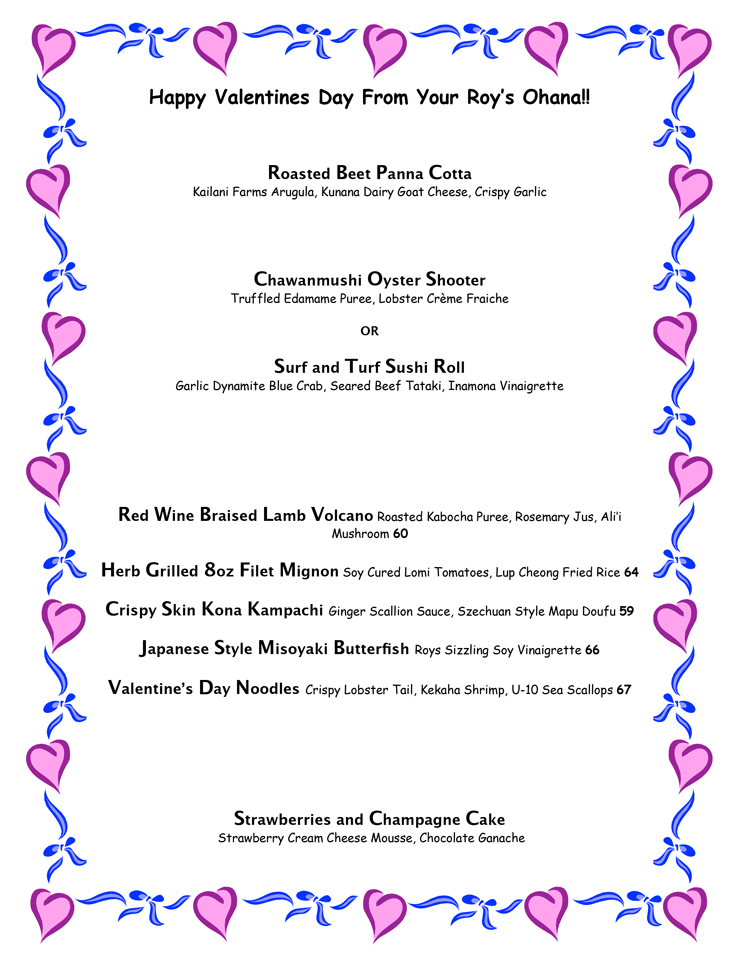 Happy Valentines Day From Your Roy's Ohana!!

Roasted Beet Panna Cotta
Kailani Farms Arugula, Kunana Dairy Goat Cheese, Crispy Garlic

Chawanmushi Oyster Shooter
Truffled Edamame Puree, Lobster Crème Fraiche

OR

Surf and Turf Sushi Roll
Garlic Dynamite Blue Crab, Seared Beef Tataki, Inamona Vinaigrette

Red Wine Braised Lamb Volcano Roasted Kabocha Puree, Rosemary Jus, Ali'i Mushroom 60

Herb Grilled 8oz Filet Mignon Soy Cured Lomi Tomatoes, Lup Cheong Fried Rice 64

Crispy Skin Kona Kampachi Ginger Scallion Sauce, Szechuan Style Mapu Doufu 59

Japanese Style Misoyaki Butterfish Roys Sizzling Soy Vinaigrette 66

Valentine's Day Noodles Crispy Lobster Tail, Kekaha Shrimp, U-10 Sea Scallops 67

Strawberries and Champagne Cake
Strawberry Cream Cheese Mousse, Chocolate Ganache